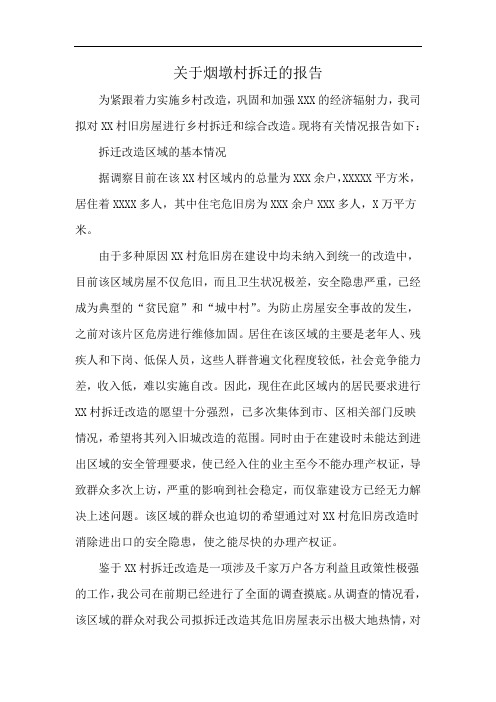 关于烟墩村拆迁的报告

为紧跟着力实施乡村改造，巩固和加强XXX的经济辐射力，我司拟对XX村旧房屋进行乡村拆迁和综合改造。现将有关情况报告如下：

拆迁改造区域的基本情况

据调察目前在该XX村区域内的总量为XXX余户，XXXXX平方米，居住着XXXX多人，其中住宅危旧房为XXX余户XXX多人，X万平方米。

由于多种原因XX村危旧房在建设中均未纳入到统一的改造中，目前该区域房屋不仅危旧，而且卫生状况极差，安全隐患严重，已经成为典型的“贫民窟”和“城中村”。为防止房屋安全事故的发生，之前对该片区危房进行维修加固。居住在该区域的主要是老年人、残疾人和下岗、低保人员，这些人群普遍文化程度较低，社会竞争能力差，收入低，难以实施自改。因此，现住在此区域内的居民要求进行XX村拆迁改造的愿望十分强烈，已多次集体到市、区相关部门反映情况，希望将其列入旧城改造的范围。同时由于在建设时未能达到进出区域的安全管理要求，使已经入住的业主至今不能办理产权证，导致群众多次上访，严重的影响到社会稳定，而仅靠建设方已经无力解决上述问题。该区域的群众也迫切的希望通过对XX村危旧房改造时消除进出口的安全隐患，使之能尽快的办理产权证。

鉴于XX村拆迁改造是一项涉及千家万户各方利益且政策性极强的工作，我公司在前期已经进行了全面的调查摸底。从调查的情况看，该区域的群众对我公司拟拆迁改造其危旧房屋表示出极大地热情，对